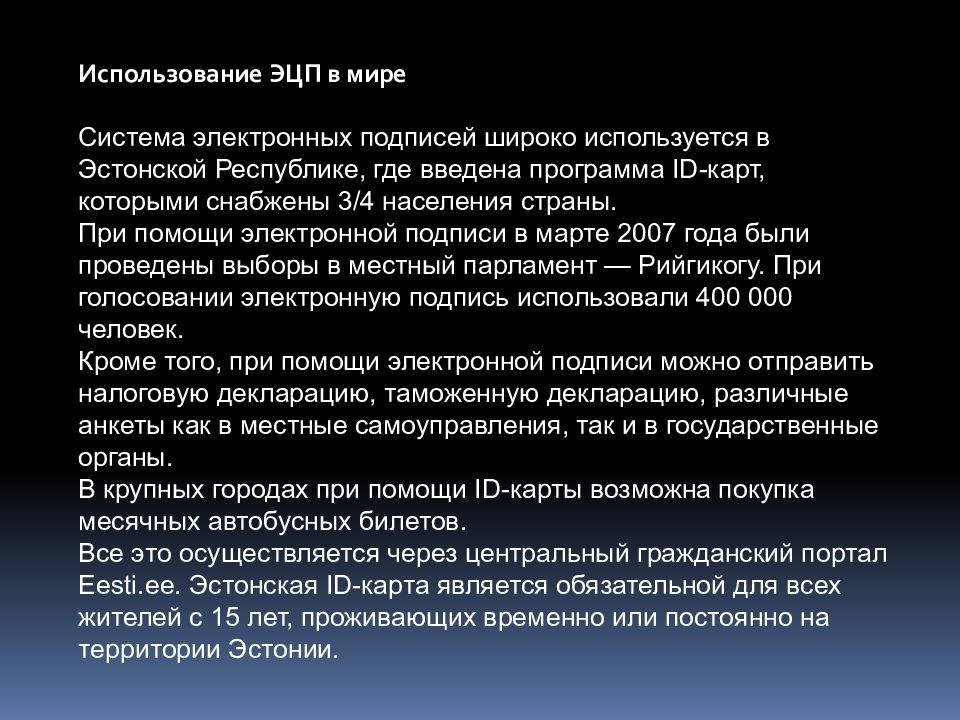 Использование ЭЦП в мире

Система электронных подписей широко используется в Эстонской Республике, где введена программа ID-карт, которыми снабжены 3/4 населения страны.
При помощи электронной подписи в марте 2007 года были проведены выборы в местный парламент — Рийгикогу. При голосовании электронную подпись использовали 400 000 человек.
Кроме того, при помощи электронной подписи можно отправить налоговую декларацию, таможенную декларацию, различные анкеты как в местные самоуправления, так и в государственные органы.
В крупных городах при помощи ID-карты возможна покупка месячных автобусных билетов.
Все это осуществляется через центральный гражданский портал Eesti.ee. Эстонская ID-карта является обязательной для всех жителей с 15 лет, проживающих временно или постоянно на территории Эстонии.